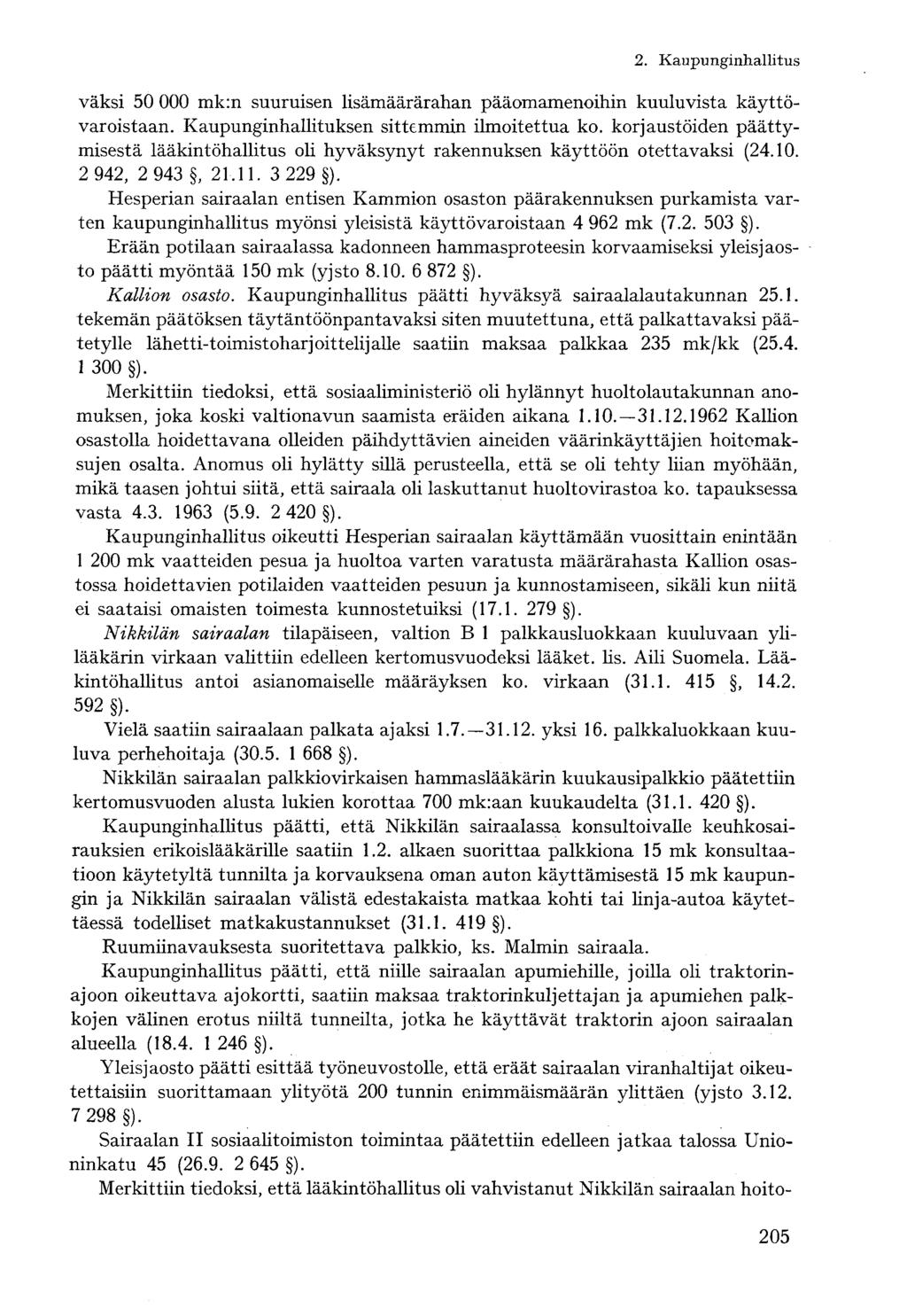 2. Kaupunginhallitus

väksi 50 000 mk:n suuruisen lisämäärärahan pääomamenoihin kuuluvista käyttövaroistaan. Kaupunginhallituksen sittemmin ilmoitettua ko. korjaustöiden päättymisestä lääkintöhallitus oli hyväksynyt rakennuksen käyttöön otettavaksi (24.10. 2 942, 2 943 §, 21.11. 3 229 §).

Hesperian sairaalan entisen Kammion osaston päärakennuksen purkamista varten kaupunginhallitus myönsi yleisistä käyttövaroistaan 4 962 mk (7.2. 503 §).

Erään potilaan sairaalassa kadonneen hammasproteesin korvaamiseksi yleisjaosto päätti myöntää 150 mk (yjsto 8.10. 6 872 §).

Kallion osasto. Kaupunginhallitus päätti hyväksyä sairaalalautakunnan 25.1. tekemän päätöksen täytäntöönpantavaksi siten muutettuna, että palkattavaksi päätetylle lähetti-toimistoharjoittelijalle saatiin maksaa palkkaa 235 mk/kk (25.4. 1 300 §).

Merkittiin tiedoksi, että sosiaaliministeriö oli hylännyt huoltolautakunnan anomuksen, joka koski valtionavun saamista eräiden aikana 1.10.—31.12.1962 Kallion osastolla hoidettavana olleiden päihdyttävien aineiden väärinkäyttäjien hoitomaksujen osalta. Anomus oli hylätty sillä perusteella, että se oli tehty liian myöhään, mikä taasen johtui siitä, että sairaala oli laskuttanut huoltovirastoa ko. tapauksessa vasta 4.3. 1963 (5.9. 2 420 §).

Kaupunginhallitus oikeutti Hesperian sairaalan käyttämään vuosittain enintään 1 200 mk vaatteiden pesua ja huoltoa varten varatusta määrärahasta Kallion osastossa hoidettavien potilaiden vaatteiden pesuun ja kunnostamiseen, sikäli kun niitä ei saataisi omaisten toimesta kunnostetuiksi (17.1. 279 §).

Nikkilän sairaalan tilapäiseen, valtion B 1 palkkausluokkaan kuuluvaan ylilääkärin virkaan valittiin edelleen kertomusvuodeksi lääket. lis. Aili Suomela. Lääkintöhallitus antoi asianomaiselle määräyksen ko. virkaan (31.1. 415 §, 14.2. 592 §).

Vielä saatiin sairaalaan palkata ajaksi 1.7.—31.12. yksi 16. palkkaluokkaan kuuluva perhehoitaja (30.5. 1 668 §).

Nikkilän sairaalan palkkiovirkaisen hammaslääkärin kuukausipalkkio päätettiin kertomusvuoden alusta lukien korottaa 700 mk:aan kuukaudelta (31.1. 420 §).

Kaupunginhallitus päätti, että Nikkilän sairaalassa konsultoivalle keuhkosairauksien erikoislääkärille saatiin 1.2. alkaen suorittaa palkkiona 15 mk konsultaatioon käytetyltä tunnilta ja korvauksena oman auton käyttämisestä 15 mk kaupungin ja Nikkilän sairaalan välistä edestakaista matkaa kohti tai linja-autoa käytettäessä todelliset matkakustannukset (31.1. 419 §).

Ruumiinavauksesta suoritettava palkkio, ks. Malmin sairaala.

Kaupunginhallitus päätti, että niille sairaalan apumiehille, joilla oli traktorinajoon oikeuttava ajokortti, saatiin maksaa traktorinkuljettajan ja apumiehen palkkojen välinen erotus niiltä tunneilta, jotka he käyttävät traktorin ajoon sairaalan alueella (18.4. 1 246 §).

Yleisjaosto päätti esittää työneuvostolle, että eräät sairaalan viranhaltijat oikeutettaisiin suorittamaan ylityötä 200 tunnin enimmäismäärän ylittäen (yjsto 3.12. 7 298 §).

Sairaalan II sosiaalitoimiston toimintaa päätettiin edelleen jatkaa talossa Unioninkatu 45 (26.9. 2 645 §).

Merkittiin tiedoksi, että lääkintöhallitus oli vahvistanut Nikkilän sairaalan hoito-

205